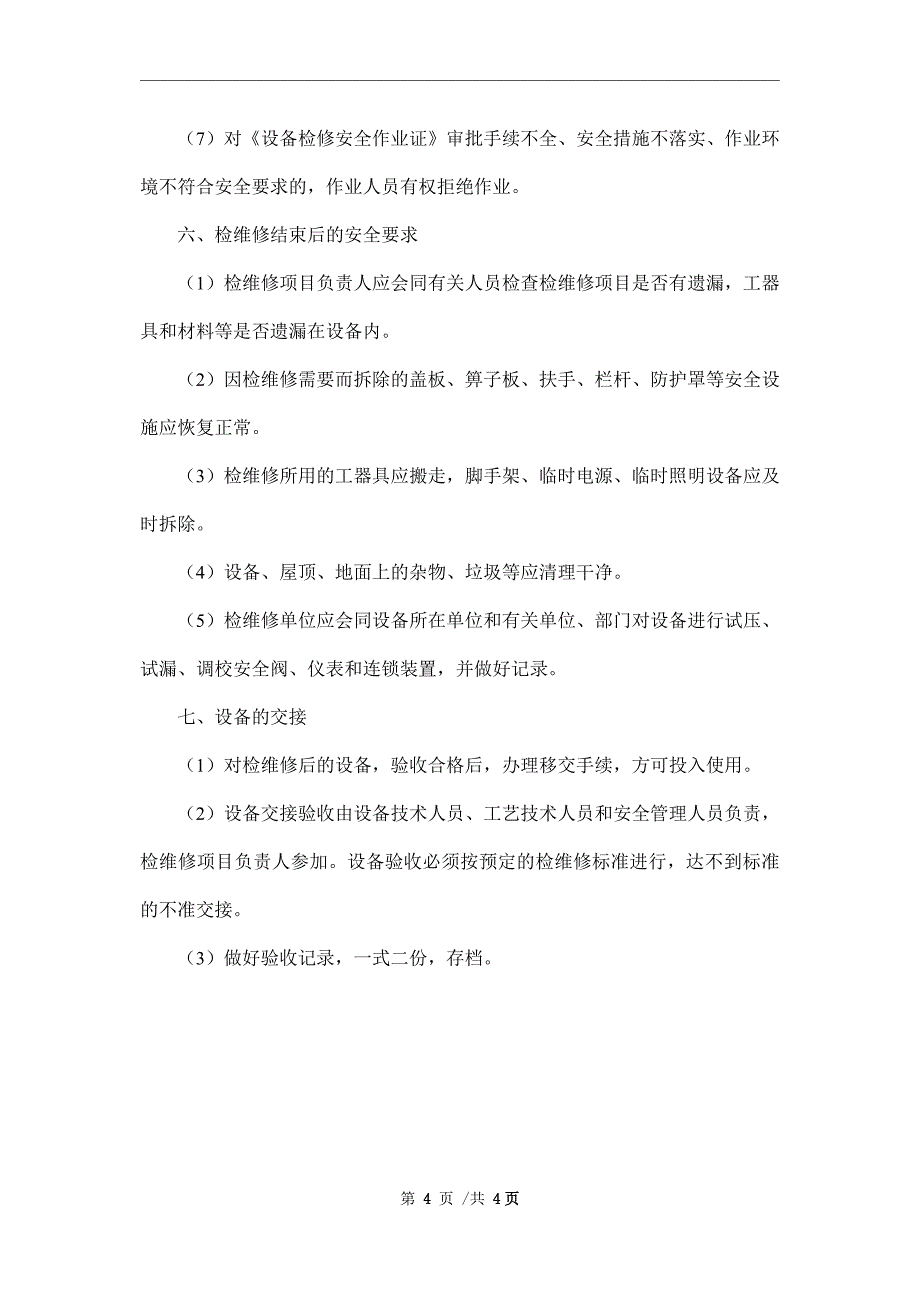 （7）对《设备检修安全作业证》审批手续不全、安全措施不落实、作业环境不符合安全要求的，作业人员有权拒绝作业。

六、检维修结束后的安全要求

（1）检维修项目负责人应会同有关人员检查检维修项目是否有遗漏，工器具和材料等是否遗漏在设备内。

（2）因检维修需要而拆除的盖板、箅子板、扶手、栏杆、防护罩等安全设施应恢复正常。

（3）检维修所用的工器具应搬走，脚手架、临时电源、临时照明设备应及时拆除。

（4）设备、屋顶、地面上的杂物、垃圾等应清理干净。

（5）检维修单位应会同设备所在单位和有关单位、部门对设备进行试压、试漏、调校安全阀、仪表和连锁装置，并做好记录。

七、设备的交接

（1）对检维修后的设备，验收合格后，办理移交手续，方可投入使用。

（2）设备交接验收由设备技术人员、工艺技术人员和安全管理人员负责，检维修项目负责人参加。设备验收必须按预定的检维修标准进行，达不到标准的不准交接。

（3）做好验收记录，一式二份，存档。

第 4 页 /共 4页